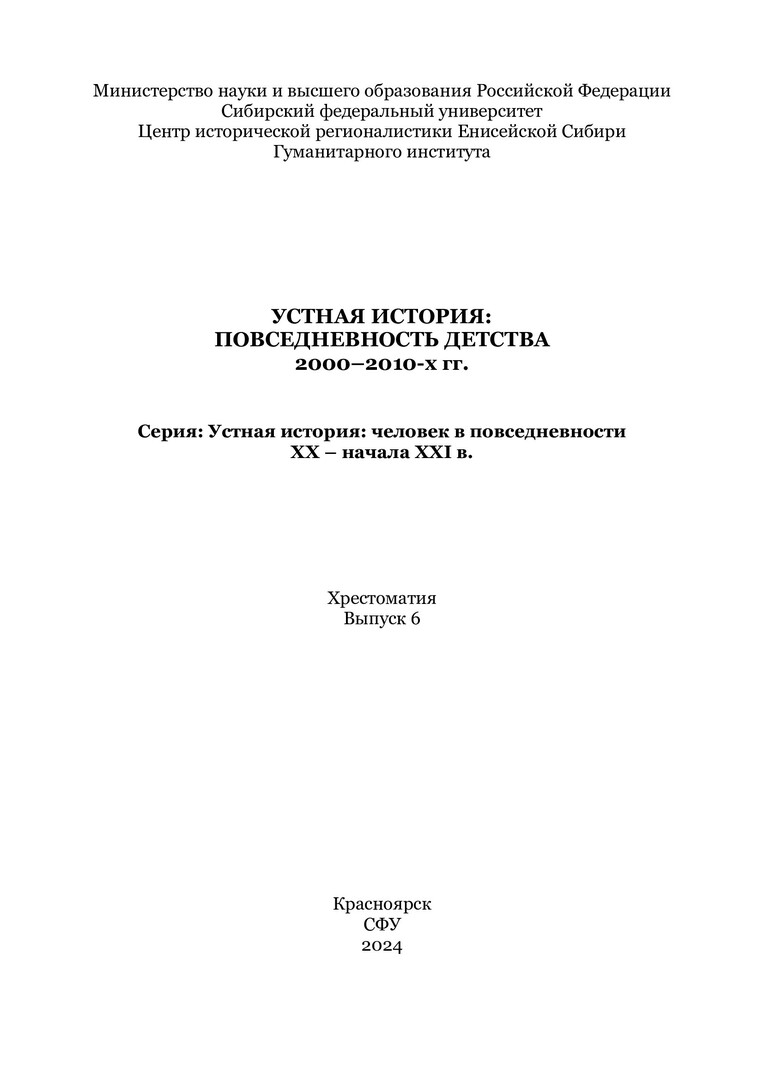 Министерство науки и высшего образования Российской Федерации
Сибирский федеральный университет
Центр исторической регионалистики Енисейской Сибири
Гуманитарного института

УСТНАЯ ИСТОРИЯ:
ПОВСЕДНЕВНОСТЬ ДЕТСТВА
2000–2010-х гг.

Серия: Устная история: человек в повседневности
XX – начала XXI в.

Хрестоматия
Выпуск 6

Красноярск
СФУ
2024